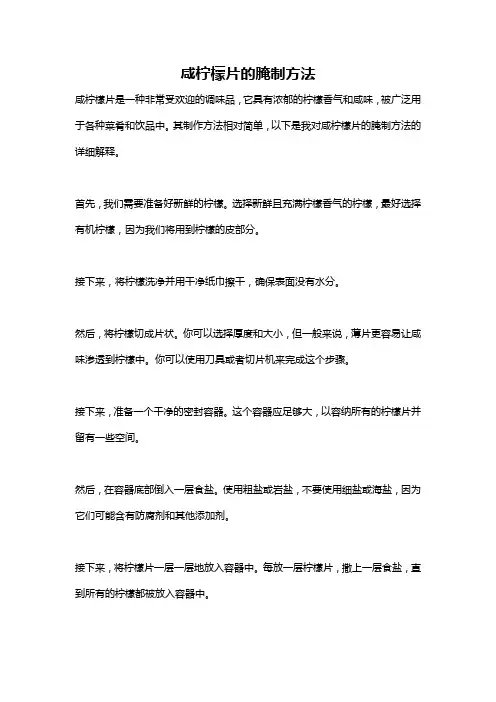 咸柠檬片的腌制方法

咸柠檬片是一种非常受欢迎的调味品，它具有浓郁的柠檬香气和咸味，被广泛用于各种菜肴和饮品中。其制作方法相对简单，以下是我对咸柠檬片的腌制方法的详细解释。

首先，我们需要准备好新鲜的柠檬。选择新鲜且充满柠檬香气的柠檬，最好选择有机柠檬，因为我们将用到柠檬的皮部分。

接下来，将柠檬洗净并用干净纸巾擦干，确保表面没有水分。

然后，将柠檬切成片状。你可以选择厚度和大小，但一般来说，薄片更容易让咸味渗透到柠檬中。你可以使用刀具或者切片机来完成这个步骤。

接下来，准备一个干净的密封容器。这个容器应足够大，以容纳所有的柠檬片并留有一些空间。

然后，在容器底部倒入一层食盐。使用粗盐或岩盐，不要使用细盐或海盐，因为它们可能含有防腐剂和其他添加剂。

接下来，将柠檬片一层一层地放入容器中。每放一层柠檬片，撒上一层食盐，直到所有的柠檬都被放入容器中。